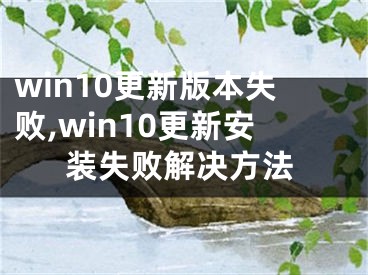 win10更新版本失败,win10更新安装失败解决方法